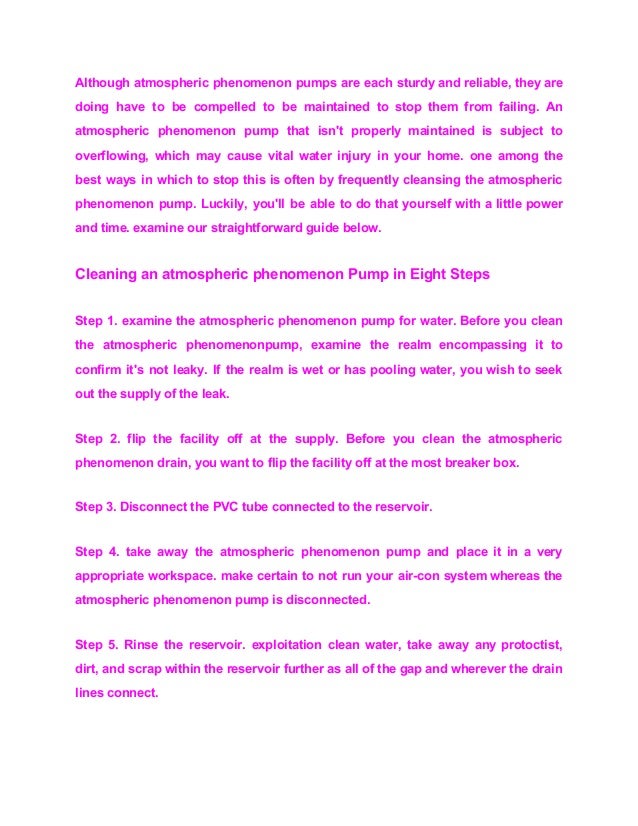 Although atmospheric phenomenon pumps are each sturdy and reliable, they are doing have to be compelled to be maintained to stop them from failing. An atmospheric phenomenon pump that isn't properly maintained is subject to overflowing, which may cause vital water injury in your home. one among the best ways in which to stop this is often by frequently cleansing the atmospheric phenomenon pump. Luckily, you'll be able to do that yourself with a little power and time. examine our straightforward guide below.

Cleaning an atmospheric phenomenon Pump in Eight Steps

Step 1. examine the atmospheric phenomenon pump for water. Before you clean the atmospheric phenomenonpump, examine the realm encompassing it to confirm it's not leaky. If the realm is wet or has pooling water, you wish to seek out the supply of the leak.

Step 2. flip the facility off at the supply. Before you clean the atmospheric phenomenon drain, you want to flip the facility off at the most breaker box.

Step 3. Disconnect the PVC tube connected to the reservoir.

Step 4. take away the atmospheric phenomenon pump and place it in a very appropriate workspace. make certain to not run your air-con system whereas the atmospheric phenomenon pump is disconnected.

Step 5. Rinse the reservoir. exploitation clean water, take away any protoctist, dirt, and scrap within the reservoir further as all of the gap and wherever the drain lines connect.